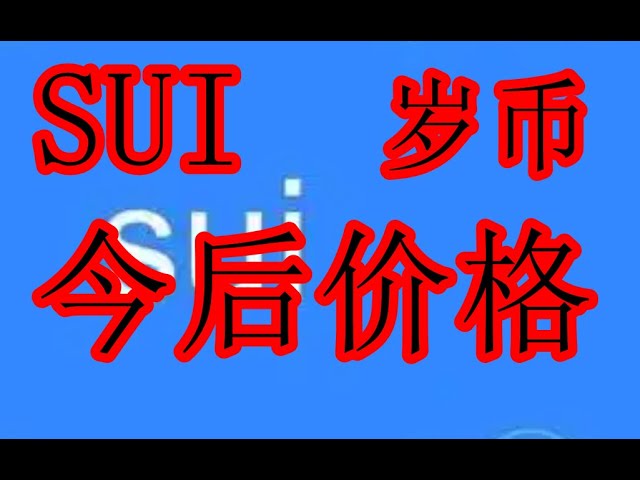 SUI 岁币
Sui
今后价格